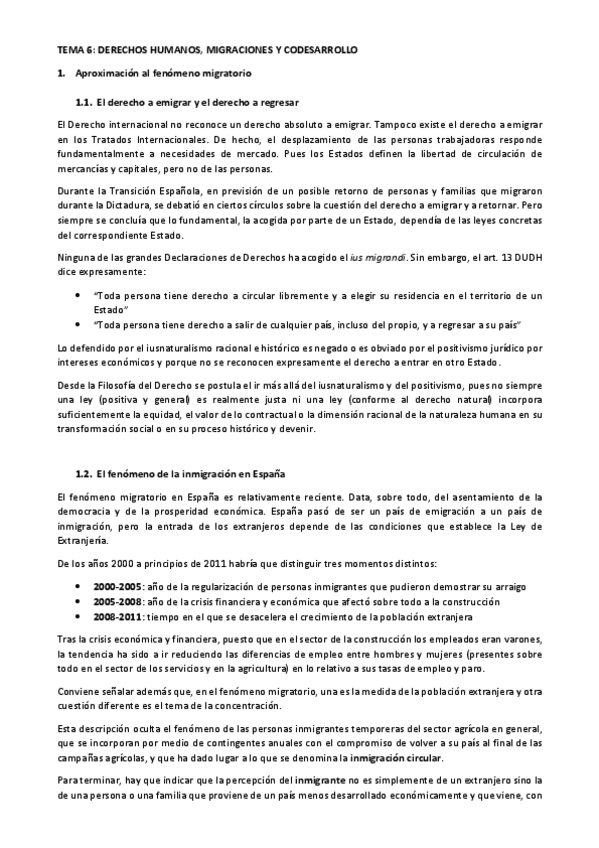 TEMA 6: DERECHOS HUMANOS, MIGRACIONES Y CODESARROLLO

1. Aproximación al fenómeno migratorio

1.1. El derecho a emigrar y el derecho a regresar

El Derecho internacional no reconoce un derecho absoluto a emigrar. Tampoco existe el derecho a emigrar en los Tratados Internacionales. De hecho, el desplazamiento de las personas trabajadoras responde fundamentalmente a necesidades de mercado. Pues los Estados definen la libertad de circulación de mercancías y capitales, pero no de las personas.

Durante la Transición Española, en previsión de un posible retorno de personas y familias que migraron durante la Dictadura, se debatió en ciertos círculos sobre la cuestión del derecho a emigrar y a retornar. Pero siempre se concluía que lo fundamental, la acogida por parte de un Estado, dependía de las leyes concretas del correspondiente Estado.

Ninguna de las grandes Declaraciones de Derechos ha acogido el ius migrandi. Sin embargo, el art. 13 DUDH dice expresamente:

• "Toda persona tiene derecho a circular libremente y a elegir su residencia en el territorio de un Estado"
• "Toda persona tiene derecho a salir de cualquier país, incluso del propio, y a regresar a su país"

Lo defendido por el iusnaturalismo racional e histórico es negado o es obviado por el positivismo jurídico por intereses económicos y porque no se reconocen expresamente el derecho a entrar en otro Estado.

Desde la Filosofía del Derecho se postula el ir más allá del iusnaturalismo y del positivismo, pues no siempre una ley (positiva y general) es realmente justa ni una ley (conforme al derecho natural) incorpora suficientemente la equidad, el valor de lo contractual o la dimensión racional de la naturaleza humana en su transformación social o en su proceso histórico y devenir.

1.2. El fenómeno de la inmigración en España

El fenómeno migratorio en España es relativamente reciente. Data, sobre todo, del asentamiento de la democracia y de la prosperidad económica. España pasó de ser un país de emigración a un país de inmigración, pero la entrada de los extranjeros depende de las condiciones que establece la Ley de Extranjería.

De los años 2000 a principios de 2011 habría que distinguir tres momentos distintos:

• 2000-2005: año de la regularización de personas inmigrantes que pudieron demostrar su arraigo
• 2005-2008: año de la crisis financiera y económica que afectó sobre todo a la construcción
• 2008-2011: tiempo en el que se desacelera el crecimiento de la población extranjera

Tras la crisis económica y financiera, puesto que en el sector de la construcción los empleados eran varones, la tendencia ha sido a ir reduciendo las diferencias de empleo entre hombres y mujeres (presentes sobre todo en el sector de los servicios y en la agricultura) en lo relativo a sus tasas de empleo y paro.

Conviene señalar además que, en el fenómeno migratorio, una es la medida de la población extranjera y otra cuestión diferente es el tema de la concentración.

Esta descripción oculta el fenómeno de las personas inmigrantes temporeras del sector agrícola en general, que se incorporan por medio de contingentes anuales con el compromiso de volver a su país al final de las campañas agrícolas, y que ha dado lugar a lo que se denomina la inmigración circular.

Para terminar, hay que indicar que la percepción del inmigrante no es simplemente de un extranjero sino la de una persona o una familia que proviene de un país menos desarrollado económicamente y que viene, con